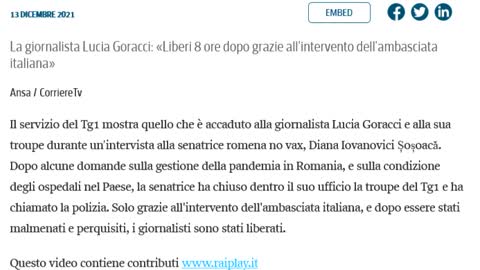 13 DICEMBRE 2021

EMBED

La giornalista Lucia Goracci: «Liberi 8 ore dopo grazie all'intervento dell'ambasciata italiana»

Ansa / CorriereTv

Il servizio del Tg1 mostra quello che è accaduto alla giornalista Lucia Goracci e alla sua troupe durante un'intervista alla senatrice romena no vax, Diana Iovanovici Șoșoacă. Dopo alcune domande sulla gestione della pandemia in Romania, e sulla condizione degli ospedali nel Paese, la senatrice ha chiuso dentro il suo ufficio la troupe del Tg1 e ha chiamato la polizia. Solo grazie all'intervento dell'ambasciata italiana, e dopo essere stati malmenati e perquisiti, i giornalisti sono stati liberati.

Questo video contiene contributi www.raiplay.it